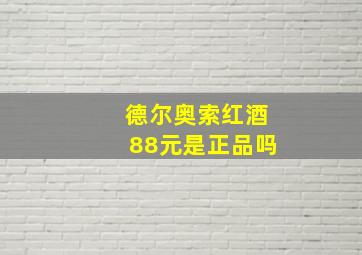 德尔奥索红酒
88元是正品吗